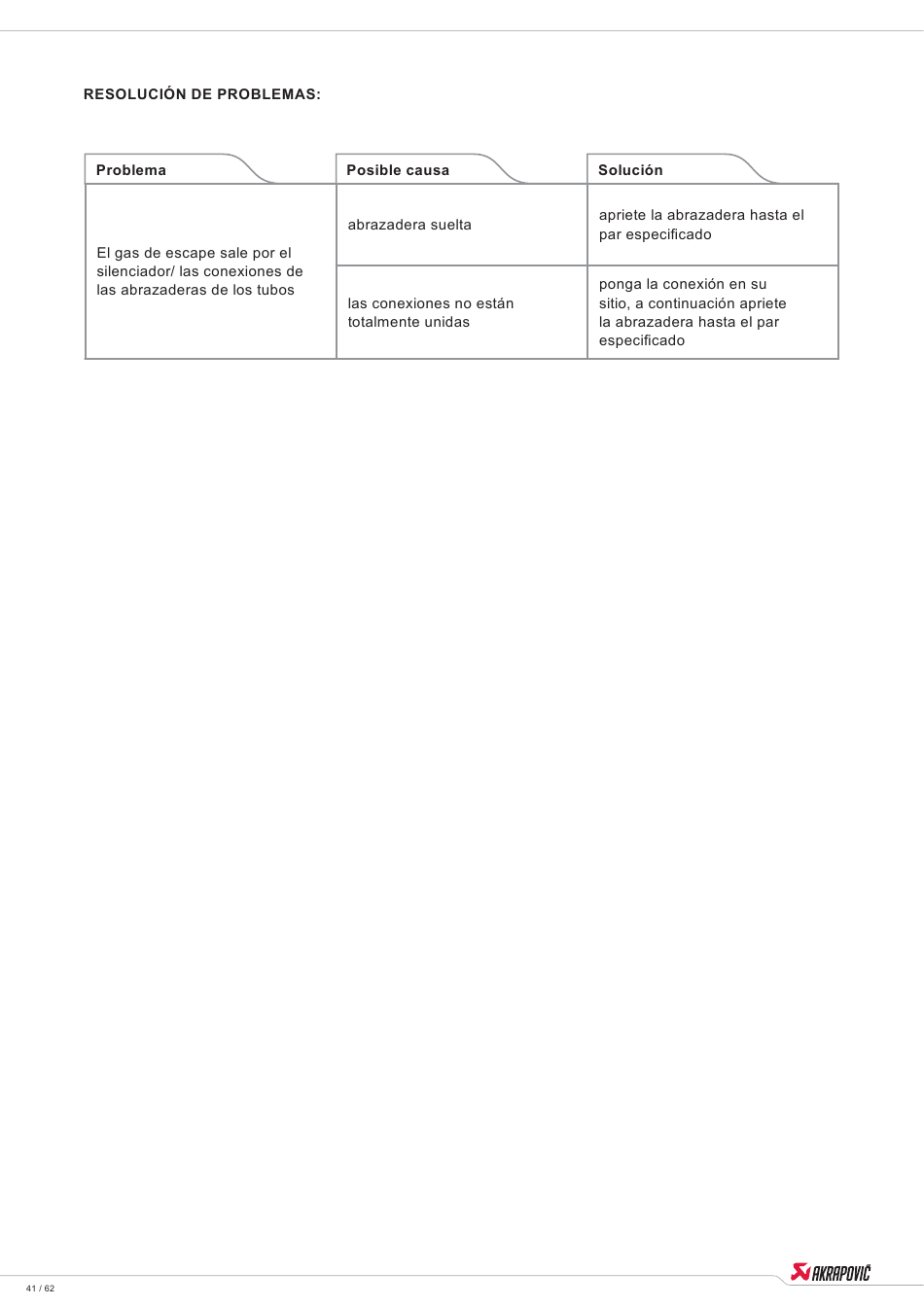 RESOLUCIÓN DE PROBLEMAS:

| Problema | Posible causa | Solución |
|---|---|---|
| El gas de escape sale por el silenciador/ las conexiones de las abrazaderas de los tubos | abrazadera suelta | apriete la abrazadera hasta el par especificado |
| | las conexiones no están totalmente unidas | ponga la conexión en su sitio, a continuación apriete la abrazadera hasta el par especificado |

41 / 62

AKRAPOVIČ